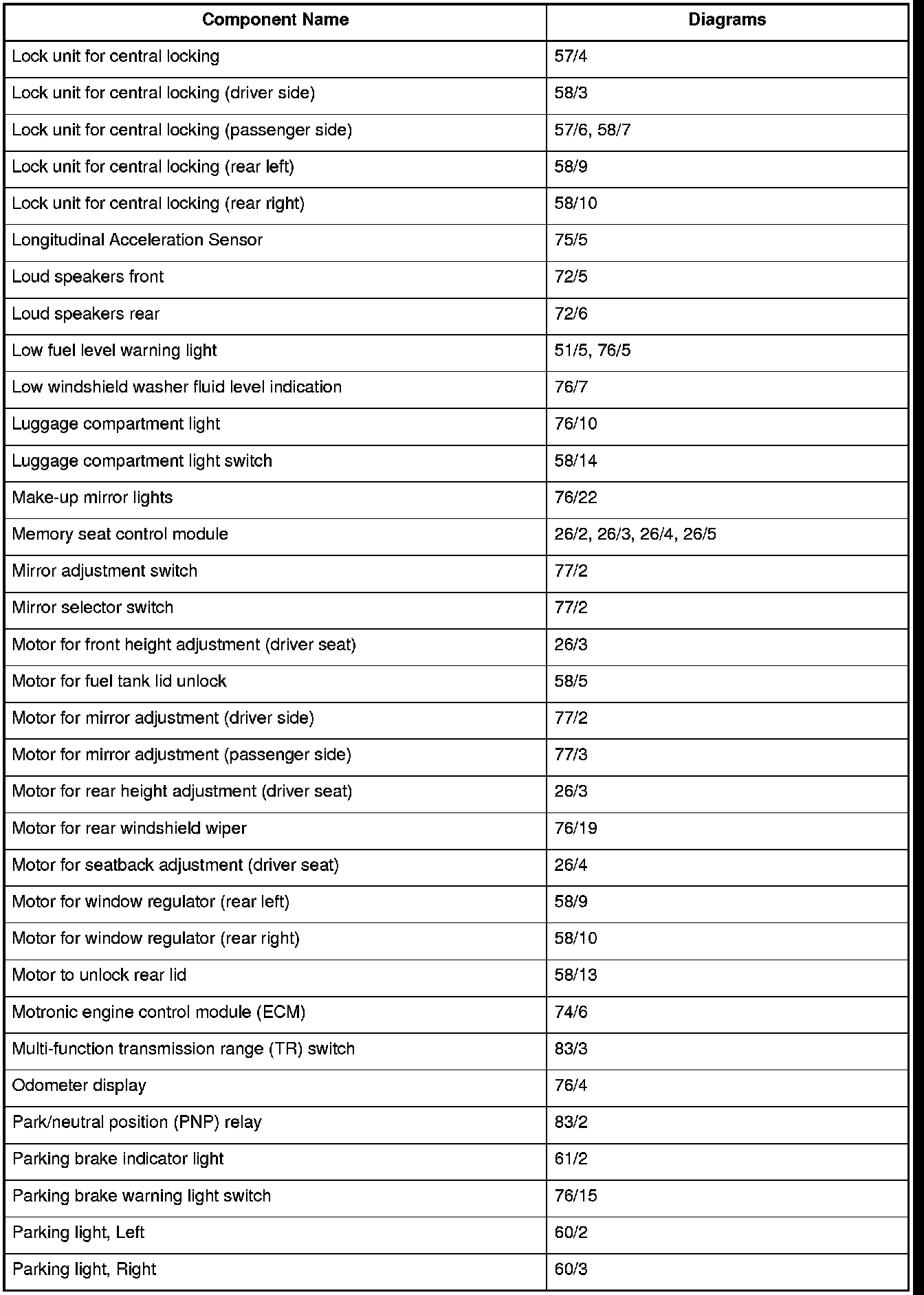 | Component Name | Diagrams |
|---|---|
| Lock unit for central locking | 57/4 |
| Lock unit for central locking (driver side) | 58/3 |
| Lock unit for central locking (passenger side) | 57/6, 58/7 |
| Lock unit for central locking (rear left) | 58/9 |
| Lock unit for central locking (rear right) | 58/10 |
| Longitudinal Acceleration Sensor | 75/5 |
| Loud speakers front | 72/5 |
| Loud speakers rear | 72/6 |
| Low fuel level warning light | 51/5, 76/5 |
| Low windshield washer fluid level indication | 76/7 |
| Luggage compartment light | 76/10 |
| Luggage compartment light switch | 58/14 |
| Make-up mirror lights | 76/22 |
| Memory seat control module | 26/2, 26/3, 26/4, 26/5 |
| Mirror adjustment switch | 77/2 |
| Mirror selector switch | 77/2 |
| Motor for front height adjustment (driver seat) | 26/3 |
| Motor for fuel tank lid unlock | 58/5 |
| Motor for mirror adjustment (driver side) | 77/2 |
| Motor for mirror adjustment (passenger side) | 77/3 |
| Motor for rear height adjustment (driver seat) | 26/3 |
| Motor for rear windshield wiper | 76/19 |
| Motor for seatback adjustment (driver seat) | 26/4 |
| Motor for window regulator (rear left) | 58/9 |
| Motor for window regulator (rear right) | 58/10 |
| Motor to unlock rear lid | 58/13 |
| Motronic engine control module (ECM) | 74/6 |
| Multi-function transmission range (TR) switch | 83/3 |
| Odometer display | 76/4 |
| Park/neutral position (PNP) relay | 83/2 |
| Parking brake indicator light | 61/2 |
| Parking brake warning light switch | 76/15 |
| Parking light, Left | 60/2 |
| Parking light, Right | 60/3 |